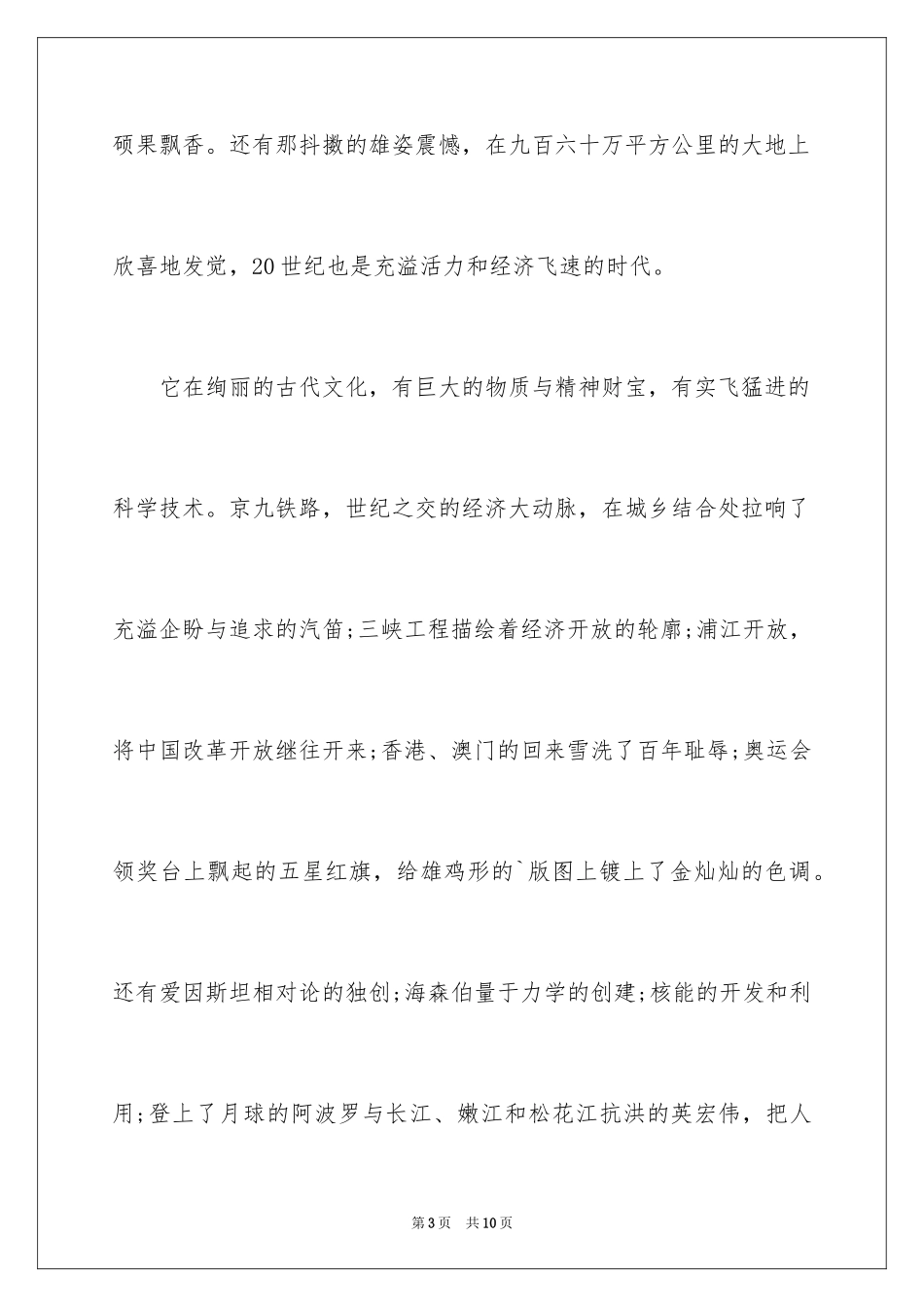 硕果飘香。还有那抖擞的雄姿震憾，在九百六十万平方公里的大地上欣喜地发觉，20世纪也是充溢活力和经济飞速的时代。

它在绚丽的古代文化，有巨大的物质与精神财宝，有实飞猛进的科学技术。京九铁路，世纪之交的经济大动脉，在城乡结合处拉响了充溢企盼与追求的汽笛;三峡工程描绘着经济开放的轮廓;浦江开放，将中国改革开放继往开来;香港、澳门的回来雪洗了百年耻辱;奥运会领奖台上飘起的五星红旗，给雄鸡形的`版图上镀上了金灿灿的色调。还有爱因斯坦相对论的独创;海森伯量于力学的创建;核能的开发和利用;登上了月球的阿波罗与长江、嫩江和松花江抗洪的英宏伟，把人

第3页 共10页